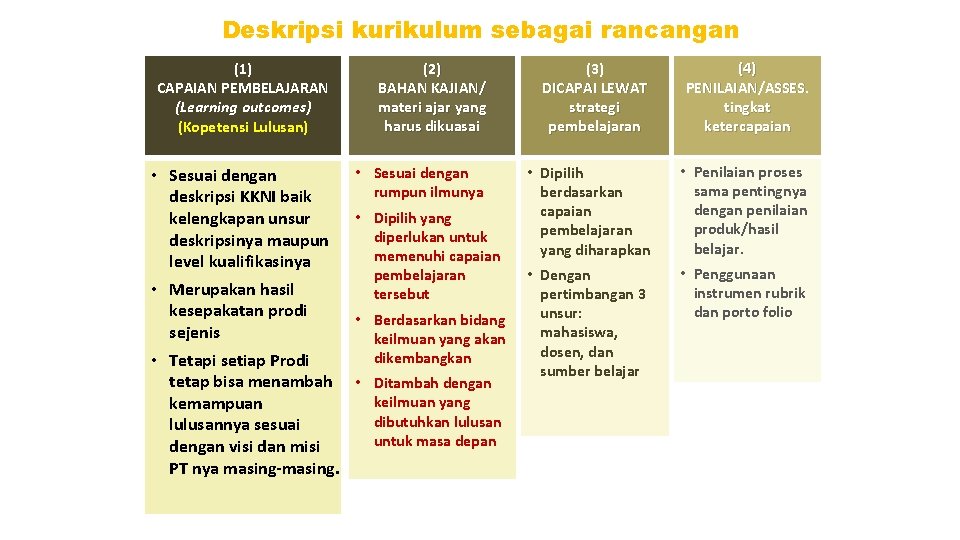 Deskripsi kurikulum sebagai rancangan

(1)
CAPAIAN PEMBELAJARAN
(Learning outcomes)
(Kopetensi Lulusan)

• Sesuai dengan deskripsi KKNI baik kelengkapan unsur deskripsinya maupun level kualifikasinya
• Merupakan hasil kesepakatan prodi sejenis
• Tetapi setiap Prodi tetap bisa menambah kemampuan lulusannya sesuai dengan visi dan misi PT nya masing-masing.

(2)
BAHAN KAJIAN/
materi ajar yang harus dikuasai

• Sesuai dengan rumpun ilmunya
• Dipilih yang diperlukan untuk memenuhi capaian pembelajaran tersebut
• Berdasarkan bidang keilmuan yang akan dikembangkan
• Ditambah dengan keilmuan yang dibutuhkan lulusan untuk masa depan

(3)
DICAPAI LEWAT
strategi pembelajaran

• Dipilih berdasarkan capaian pembelajaran yang diharapkan
• Dengan pertimbangan 3 unsur: mahasiswa, dosen, dan sumber belajar

(4)
PENILAIAN/ASSES.
tingkat ketercapaian

• Penilaian proses sama pentingnya dengan penilaian produk/hasil belajar.
• Penggunaan instrumen rubrik dan porto folio